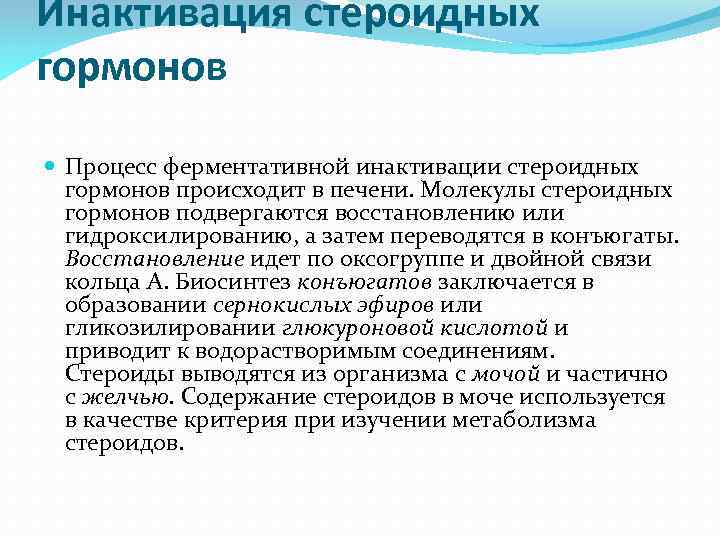 Инактивация стероидных гормонов

Процесс ферментативной инактивации стероидных гормонов происходит в печени. Молекулы стероидных гормонов подвергаются восстановлению или гидроксилированию, а затем переводятся в конъюгаты. Восстановление идет по оксогруппе и двойной связи кольца А. Биосинтез конъюгатов заключается в образовании сернокислых эфиров или гликозилировании глюкуроновой кислотой и приводит к водорастворимым соединениям. Стероиды выводятся из организма с мочой и частично с желчью. Содержание стероидов в моче используется в качестве критерия при изучении метаболизма стероидов.